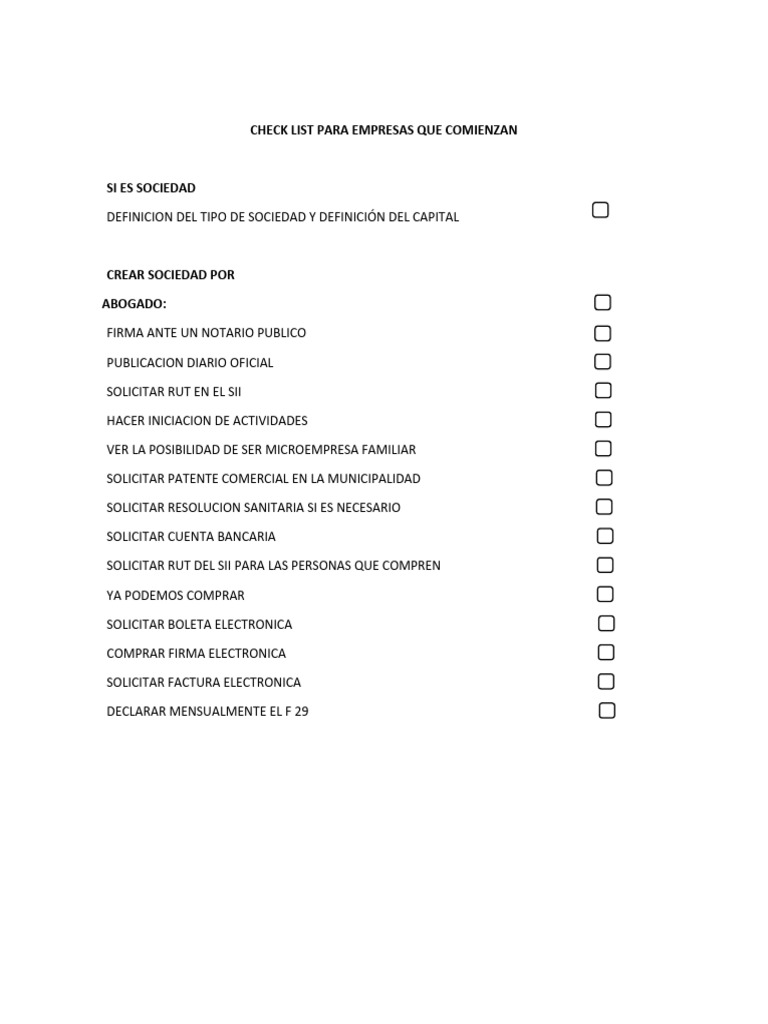 CHECK LIST PARA EMPRESAS QUE COMIENZAN

SI ES SOCIEDAD

DEFINICION DEL TIPO DE SOCIEDAD Y DEFINICIÓN DEL CAPITAL

CREAR SOCIEDAD POR ABOGADO:

FIRMA ANTE UN NOTARIO PUBLICO

PUBLICACION DIARIO OFICIAL

SOLICITAR RUT EN EL SII

HACER INICIACION DE ACTIVIDADES

VER LA POSIBILIDAD DE SER MICROEMPRESA FAMILIAR

SOLICITAR PATENTE COMERCIAL EN LA MUNICIPALIDAD

SOLICITAR RESOLUCION SANITARIA SI ES NECESARIO

SOLICITAR CUENTA BANCARIA

SOLICITAR RUT DEL SII PARA LAS PERSONAS QUE COMPREN

YA PODEMOS COMPRAR

SOLICITAR BOLETA ELECTRONICA

COMPRAR FIRMA ELECTRONICA

SOLICITAR FACTURA ELECTRONICA

DECLARAR MENSUALMENTE EL F 29